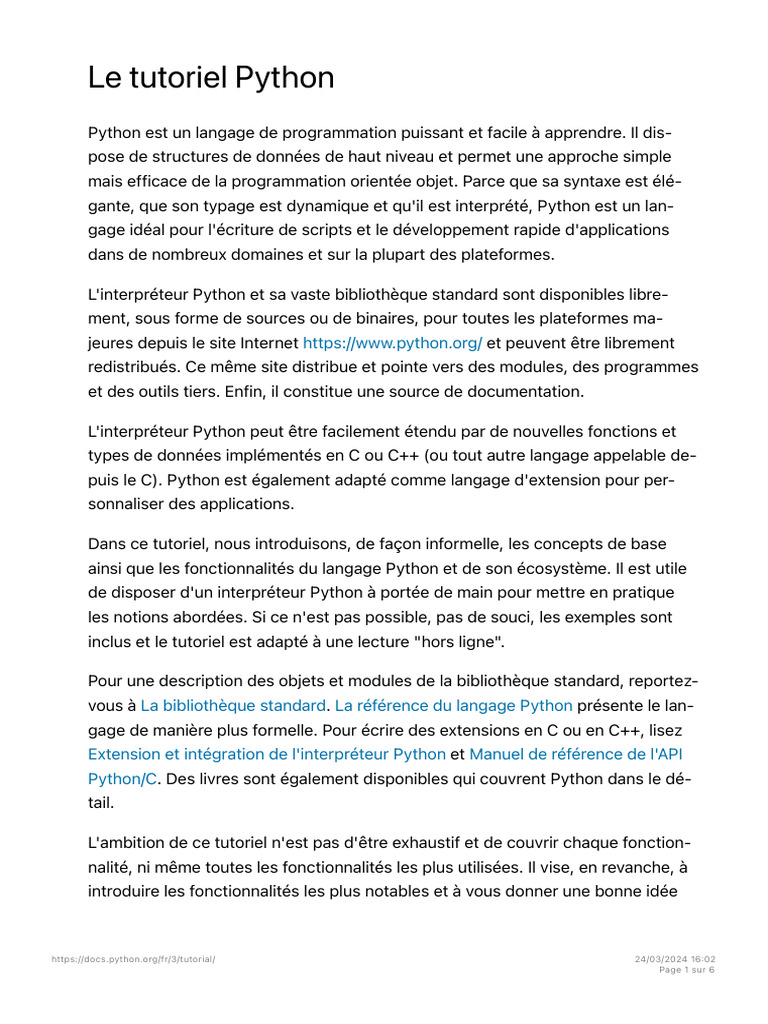 Le tutoriel Python

Python est un langage de programmation puissant et facile à apprendre. Il dispose de structures de données de haut niveau et permet une approche simple mais efficace de la programmation orientée objet. Parce que sa syntaxe est élégante, que son typage est dynamique et qu'il est interprété, Python est un langage idéal pour l'écriture de scripts et le développement rapide d'applications dans de nombreux domaines et sur la plupart des plateformes.

L'interpréteur Python et sa vaste bibliothèque standard sont disponibles librement, sous forme de sources ou de binaires, pour toutes les plateformes majeures depuis le site Internet https://www.python.org/ et peuvent être librement redistribués. Ce même site distribue et pointe vers des modules, des programmes et des outils tiers. Enfin, il constitue une source de documentation.

L'interpréteur Python peut être facilement étendu par de nouvelles fonctions et types de données implémentés en C ou C++ (ou tout autre langage appelable depuis le C). Python est également adapté comme langage d'extension pour personnaliser des applications.

Dans ce tutoriel, nous introduisons, de façon informelle, les concepts de base ainsi que les fonctionnalités du langage Python et de son écosystème. Il est utile de disposer d'un interpréteur Python à portée de main pour mettre en pratique les notions abordées. Si ce n'est pas possible, pas de souci, les exemples sont inclus et le tutoriel est adapté à une lecture "hors ligne".

Pour une description des objets et modules de la bibliothèque standard, reportez-vous à La bibliothèque standard. La référence du langage Python présente le langage de manière plus formelle. Pour écrire des extensions en C ou en C++, lisez Extension et intégration de l'interpréteur Python et Manuel de référence de l'API Python/C. Des livres sont également disponibles qui couvrent Python dans le détail.

L'ambition de ce tutoriel n'est pas d'être exhaustif et de couvrir chaque fonctionnalité, ni même toutes les fonctionnalités les plus utilisées. Il vise, en revanche, à introduire les fonctionnalités les plus notables et à vous donner une bonne idée

https://docs.python.org/fr/3/tutorial/

24/03/2024 16:02
Page 1 sur 6